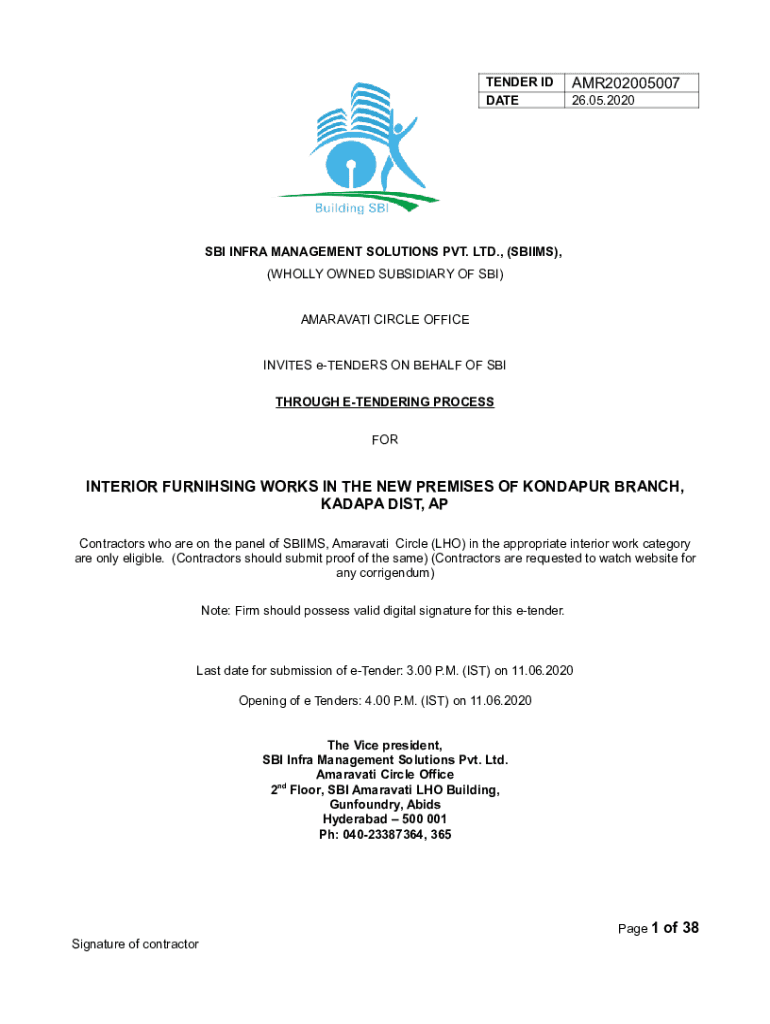 | TENDER ID | AMR202005007 |
|---|---|
| DATE | 26.05.2020 |

Building SBI

SBI INFRA MANAGEMENT SOLUTIONS PVT. LTD., (SBIIMS),

(WHOLLY OWNED SUBSIDIARY OF SBI)

AMARAVATI CIRCLE OFFICE

INVITES e-TENDERS ON BEHALF OF SBI

THROUGH E-TENDERING PROCESS

FOR

INTERIOR FURNIHSING WORKS IN THE NEW PREMISES OF KONDAPUR BRANCH, KADAPA DIST, AP

Contractors who are on the panel of SBIIMS, Amaravati Circle (LHO) in the appropriate interior work category are only eligible. (Contractors should submit proof of the same) (Contractors are requested to watch website for any corrigendum)

Note: Firm should possess valid digital signature for this e-tender.

Last date for submission of e-Tender: 3.00 P.M. (IST) on 11.06.2020

Opening of e Tenders: 4.00 P.M. (IST) on 11.06.2020

The Vice president,
SBI Infra Management Solutions Pvt. Ltd.
Amaravati Circle Office
2$^{nd}$ Floor, SBI Amaravati LHO Building,
Gunfoundry, Abids
Hyderabad – 500 001
Ph: 040-23387364, 365

Page 1 of 38

Signature of contractor